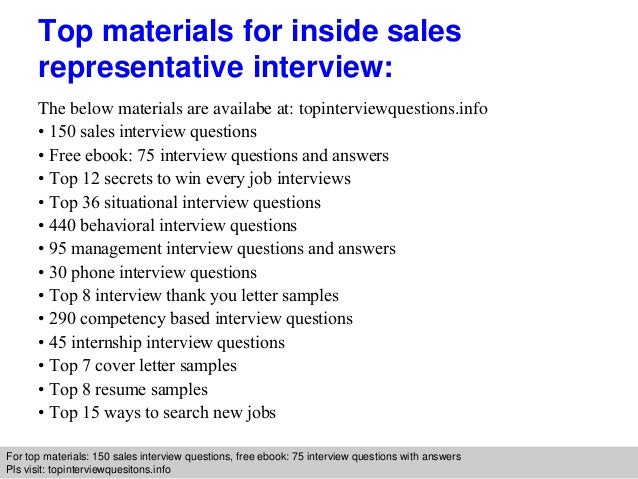 Top materials for inside sales representative interview:

The below materials are availabe at: topinterviewquestions.info
• 150 sales interview questions
• Free ebook: 75 interview questions and answers
• Top 12 secrets to win every job interviews
• Top 36 situational interview questions
• 440 behavioral interview questions
• 95 management interview questions and answers
• 30 phone interview questions
• Top 8 interview thank you letter samples
• 290 competency based interview questions
• 45 internship interview questions
• Top 7 cover letter samples
• Top 8 resume samples
• Top 15 ways to search new jobs

For top materials: 150 sales interview questions, free ebook: 75 interview questions with answers
Pls visit: topinterviewquesitons.info